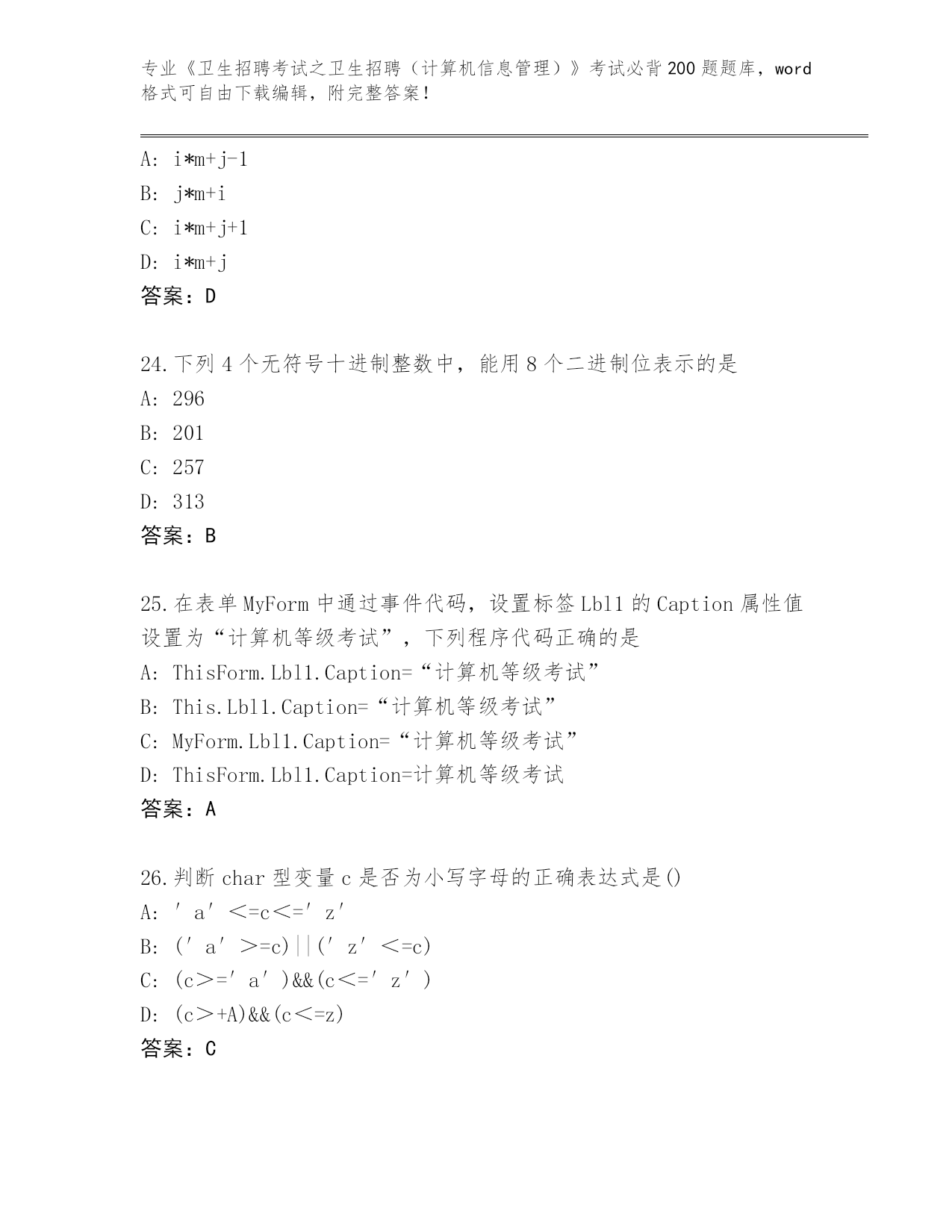 专业《卫生招聘考试之卫生招聘（计算机信息管理）》考试必背200题题库，word格式可自由下载编辑，附完整答案！

A: i*m+j-1
B: j*m+i
C: i*m+j+1
D: i*m+j
答案：D

24.下列4个无符号十进制整数中，能用8个二进制位表示的是
A: 296
B: 201
C: 257
D: 313
答案：B

25.在表单MyForm中通过事件代码，设置标签Lbl1的Caption属性值设置为“计算机等级考试”，下列程序代码正确的是
A: ThisForm.Lbl1.Caption=“计算机等级考试”
B: This.Lbl1.Caption=“计算机等级考试”
C: MyForm.Lbl1.Caption=“计算机等级考试”
D: ThisForm.Lbl1.Caption=计算机等级考试
答案：A

26.判断char型变量c是否为小写字母的正确表达式是()
A: ′a′<=c<=′z′
B: (′a′>=c)||(′z′<=c)
C: (c>=′a′)&&(c<=′z′)
D: (c>+A)&&(c<=z)
答案：C